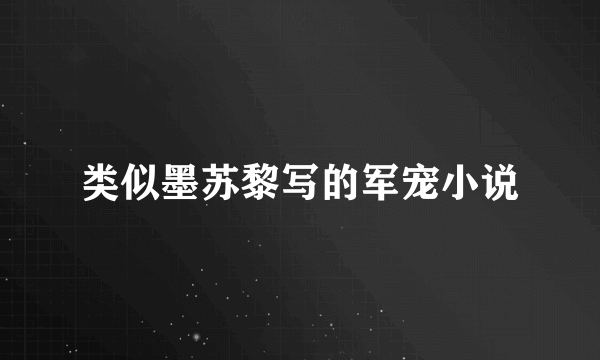 类似墨苏黎写的军宠小说